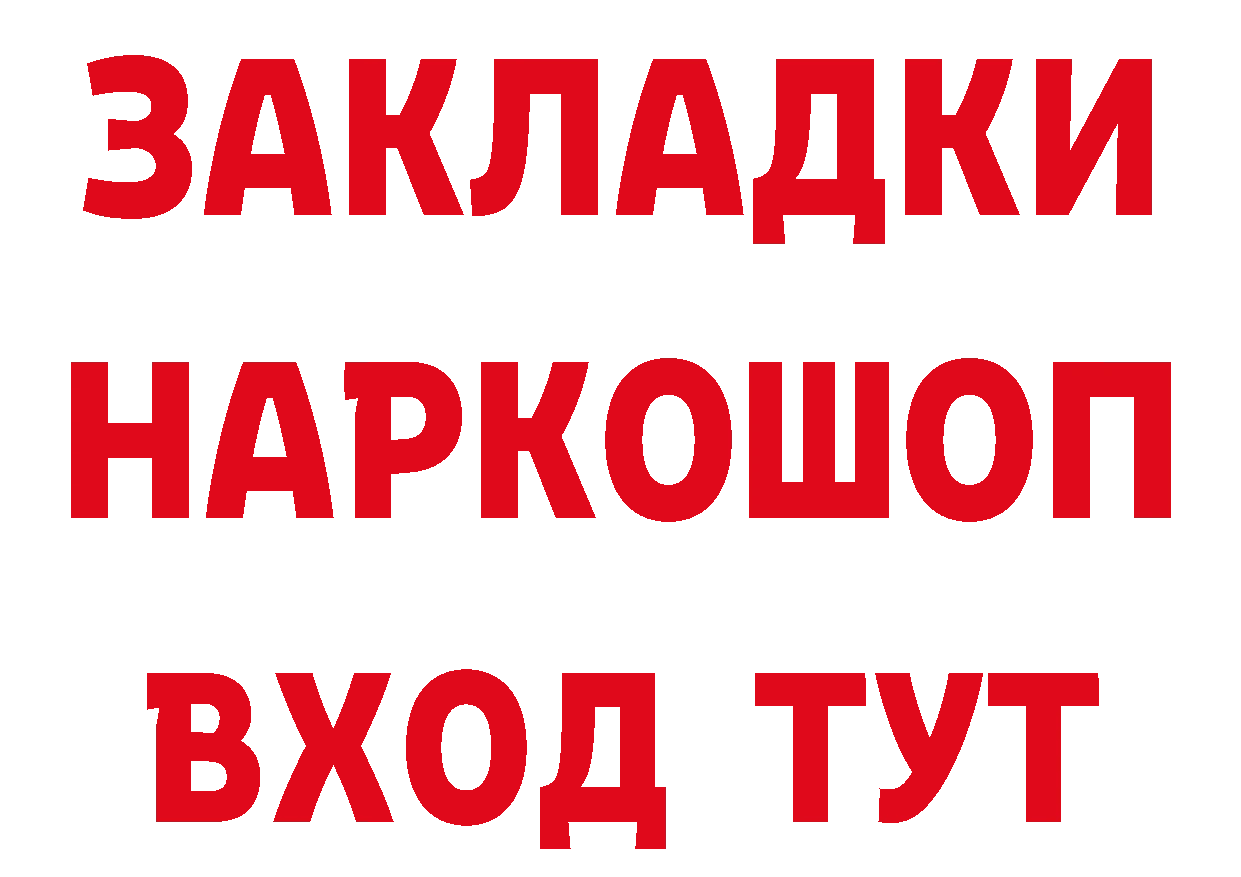 ЗАКЛАДКИ НАРКОШОП ВХОД ТУТ